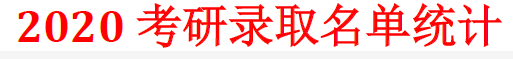 2020 考研录取名单统计